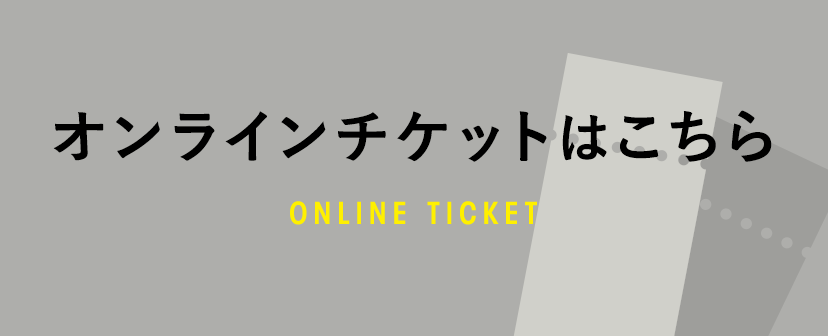 オンラインチケットはこちら
ONLINE TICKET